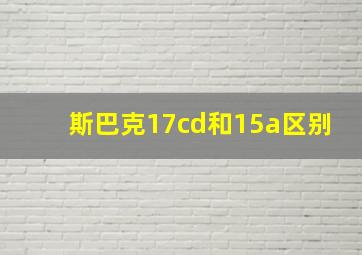 斯巴克17cd和15a区别